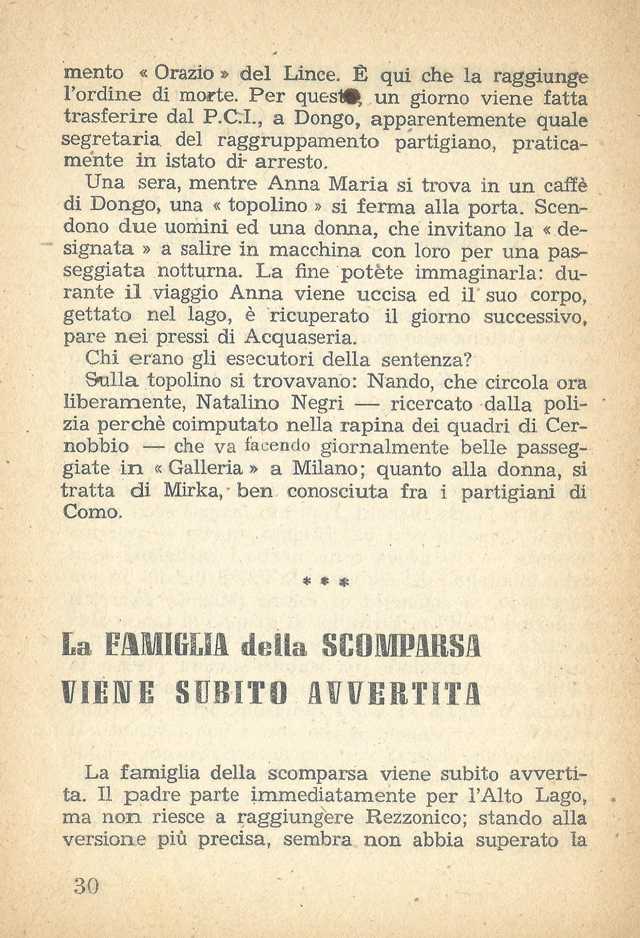 mento « Orazio » del Lince. È qui che la raggiunge l'ordine di morte. Per questo, un giorno viene fatta trasferire dal P.C.I., a Dongo, apparentemente quale segretaria del raggruppamento partigiano, praticamente in istato di arresto.

Una sera, mentre Anna Maria si trova in un caffè di Dongo, una « topolino » si ferma alla porta. Scendono due uomini ed una donna, che invitano la « designata » a salire in macchina con loro per una passeggiata notturna. La fine potète immaginarla: durante il viaggio Anna viene uccisa ed il suo corpo, gettato nel lago, è ricuperato il giorno successivo, pare nei pressi di Acquaseria.

Chi erano gli esecutori della sentenza?

Sulla topolino si trovavano: Nando, che circola ora liberamente, Natalino Negri — ricercato dalla polizia perchè coimputato nella rapina dei quadri di Cernobbio — che va facendo giornalmente belle passeggiate in « Galleria » a Milano; quanto alla donna, si tratta di Mirka, ben conosciuta fra i partigiani di Como.

* * *

La FAMIGLIA della SCOMPARSA VIENE SUBITO AVVERTITA

La famiglia della scomparsa viene subito avvertita. Il padre parte immediatamente per l'Alto Lago, ma non riesce a raggiungere Rezzonico; stando alla versione più precisa, sembra non abbia superato la

30